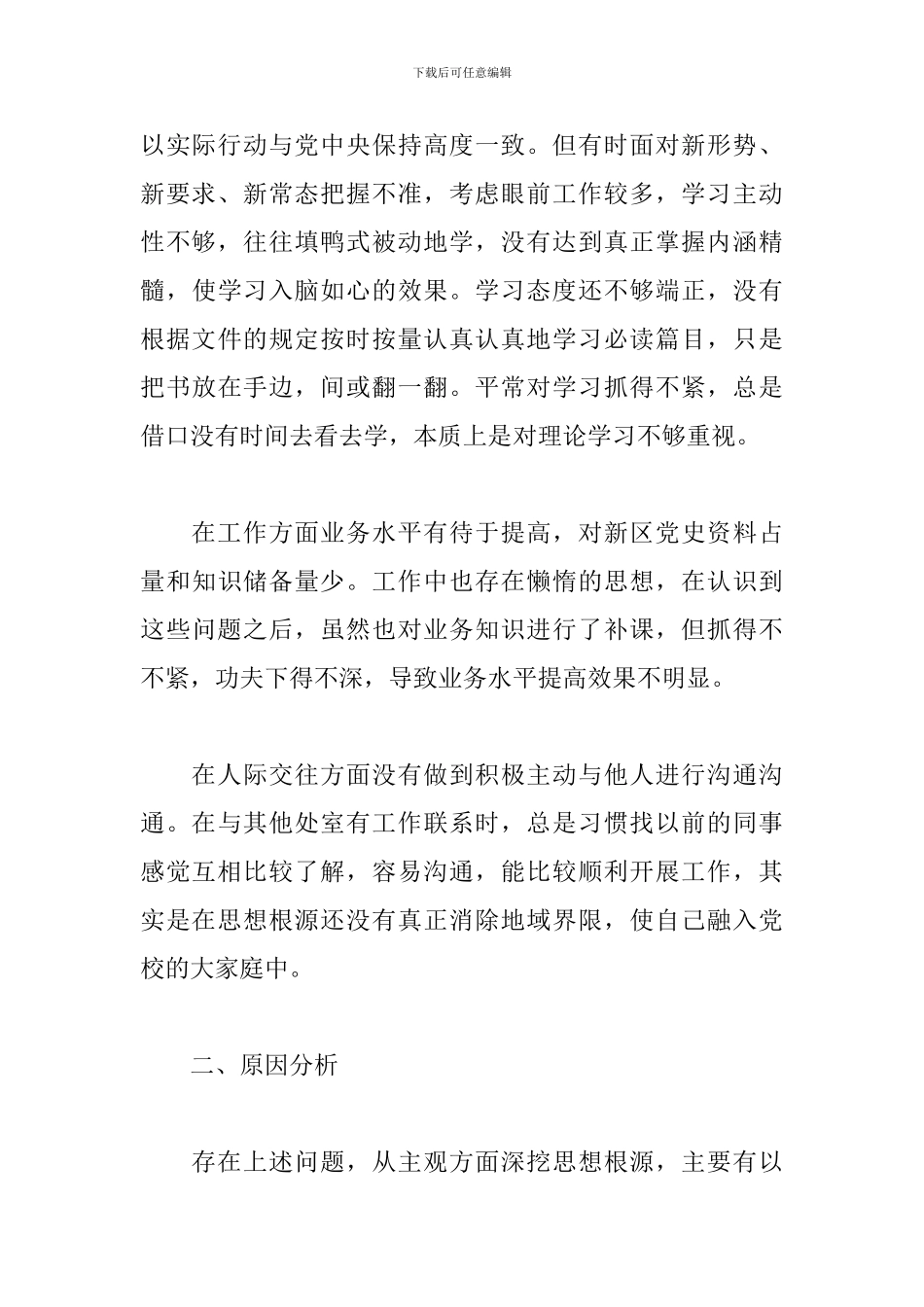 下载后可任意编辑

以实际行动与党中央保持高度一致。但有时面对新形势、新要求、新常态把握不准，考虑眼前工作较多，学习主动性不够，往往填鸭式被动地学，没有达到真正掌握内涵精髓，使学习入脑如心的效果。学习态度还不够端正，没有根据文件的规定按时按量认真认真地学习必读篇目，只是把书放在手边，间或翻一翻。平常对学习抓得不紧，总是借口没有时间去看去学，本质上是对理论学习不够重视。

在工作方面业务水平有待于提高，对新区党史资料占量和知识储备量少。工作中也存在懒惰的思想，在认识到这些问题之后，虽然也对业务知识进行了补课，但抓得不不紧，功夫下得不深，导致业务水平提高效果不明显。

在人际交往方面没有做到积极主动与他人进行沟通沟通。在与其他处室有工作联系时，总是习惯找以前的同事感觉互相比较了解，容易沟通，能比较顺利开展工作，其实是在思想根源还没有真正消除地域界限，使自己融入党校的大家庭中。

二、原因分析

存在上述问题，从主观方面深挖思想根源，主要有以